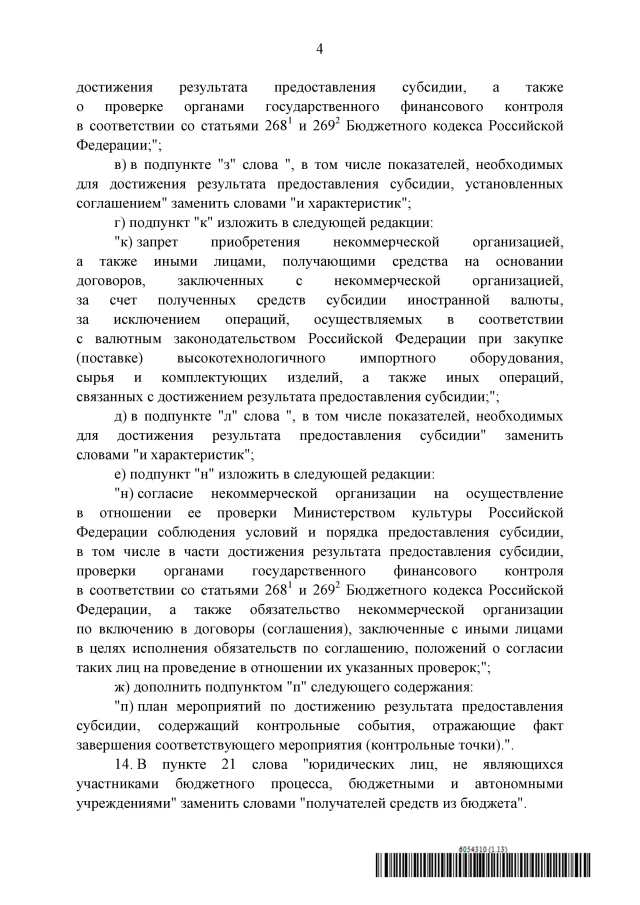 4

достижения результата предоставления субсидии, а также о проверке органами государственного финансового контроля в соответствии со статьями $268^1$ и $269^2$ Бюджетного кодекса Российской Федерации;";

в) в подпункте "з" слова ", в том числе показателей, необходимых для достижения результата предоставления субсидии, установленных соглашением" заменить словами "и характеристик";

г) подпункт "к" изложить в следующей редакции:

"к) запрет приобретения некоммерческой организацией, а также иными лицами, получающими средства на основании договоров, заключенных с некоммерческой организацией, за счет полученных средств субсидии иностранной валюты, за исключением операций, осуществляемых в соответствии с валютным законодательством Российской Федерации при закупке (поставке) высокотехнологичного импортного оборудования, сырья и комплектующих изделий, а также иных операций, связанных с достижением результата предоставления субсидии;";

д) в подпункте "л" слова ", в том числе показателей, необходимых для достижения результата предоставления субсидии" заменить словами "и характеристик";

е) подпункт "н" изложить в следующей редакции:

"н) согласие некоммерческой организации на осуществление в отношении ее проверки Министерством культуры Российской Федерации соблюдения условий и порядка предоставления субсидии, в том числе в части достижения результата предоставления субсидии, проверки органами государственного финансового контроля в соответствии со статьями $268^1$ и $269^2$ Бюджетного кодекса Российской Федерации, а также обязательство некоммерческой организации по включению в договоры (соглашения), заключенные с иными лицами в целях исполнения обязательств по соглашению, положений о согласии таких лиц на проведение в отношении их указанных проверок;";

ж) дополнить подпунктом "п" следующего содержания:

"п) план мероприятий по достижению результата предоставления субсидии, содержащий контрольные события, отражающие факт завершения соответствующего мероприятия (контрольные точки).".

14. В пункте 21 слова "юридических лиц, не являющихся участниками бюджетного процесса, бюджетными и автономными учреждениями" заменить словами "получателей средств из бюджета".

6054310 (1.13)